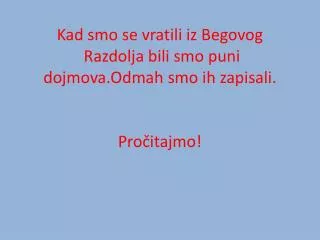 Kad smo se vratili iz Begovog Razdolja bili smo puni dojmova.Odmah smo ih zapisali.

Pročitajmo!